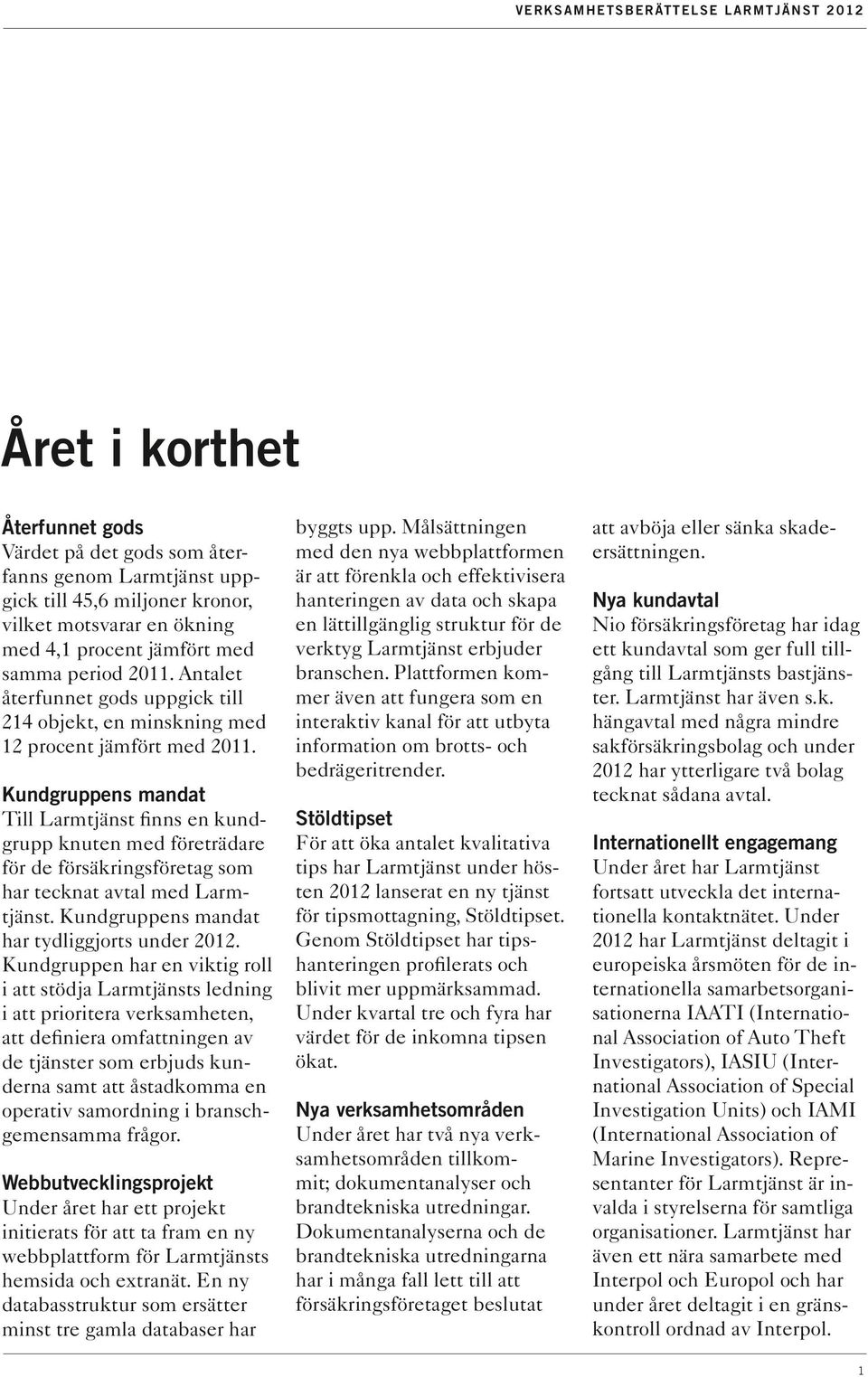 VERKSAMHETSBERÄTTELSE LARMTJÄNST 2012

Året i korthet

Återfunnet gods
Värdet på det gods som återfanns genom Larmtjänst uppgick till 45,6 miljoner kronor, vilket motsvarar en ökning med 4,1 procent jämfört med samma period 2011. Antalet återfunnet gods uppgick till 214 objekt, en minskning med 12 procent jämfört med 2011.

Kundgruppens mandat
Till Larmtjänst finns en kundgrupp knuten med företrädare för de försäkringsföretag som har tecknat avtal med Larmtjänst. Kundgruppens mandat har tydliggjorts under 2012. Kundgruppen har en viktig roll i att stödja Larmtjänsts ledning i att prioritera verksamheten, att definiera omfattningen av de tjänster som erbjuds kunderna samt att åstadkomma en operativ samordning i branschgemensamma frågor.

Webbutvecklingsprojekt
Under året har ett projekt initierats för att ta fram en ny webbplattform för Larmtjänsts hemsida och extranät. En ny databasstruktur som ersätter minst tre gamla databaser har byggts upp. Målsättningen med den nya webbplattformen är att förenkla och effektivisera hanteringen av data och skapa en lättillgänglig struktur för de verktyg Larmtjänst erbjuder branschen. Plattformen kommer även att fungera som en interaktiv kanal för att utbyta information om brotts- och bedrägeritrender.

Stöldtipset
För att öka antalet kvalitativa tips har Larmtjänst under hösten 2012 lanserat en ny tjänst för tipsmottagning, Stöldtipset. Genom Stöldtipset har tipshanteringen profilerats och blivit mer uppmärksammad. Under kvartal tre och fyra har värdet för de inkomna tipsen ökat.

Nya verksamhetsområden
Under året har två nya verksamhetsområden tillkommit; dokumentanalyser och brandtekniska utredningar. Dokumentanalyserna och de brandtekniska utredningarna har i många fall lett till att försäkringsföretaget beslutat att avböja eller sänka skadeersättningen.

Nya kundavtal
Nio försäkringsföretag har idag ett kundavtal som ger full tillgång till Larmtjänsts bastjänster. Larmtjänst har även s.k. hängavtal med några mindre sakförsäkringsbolag och under 2012 har ytterligare två bolag tecknat sådana avtal.

Internationellt engagemang
Under året har Larmtjänst fortsatt utveckla det internationella kontaktnätet. Under 2012 har Larmtjänst deltagit i europeiska årsmöten för de internationella samarbetsorganisationerna IAATI (International Association of Auto Theft Investigators), IASIU (International Association of Special Investigation Units) och IAMI (International Association of Marine Investigators). Representanter för Larmtjänst är invalda i styrelserna för samtliga organisationer. Larmtjänst har även ett nära samarbete med Interpol och Europol och har under året deltagit i en gränskontroll ordnad av Interpol.

1